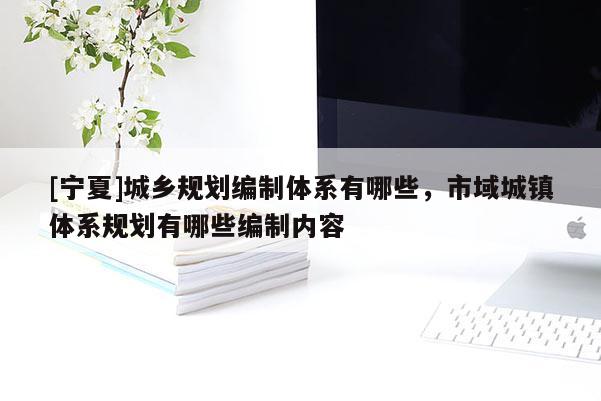 [宁夏]城乡规划编制体系有哪些，市域城镇体系规划有哪些编制内容